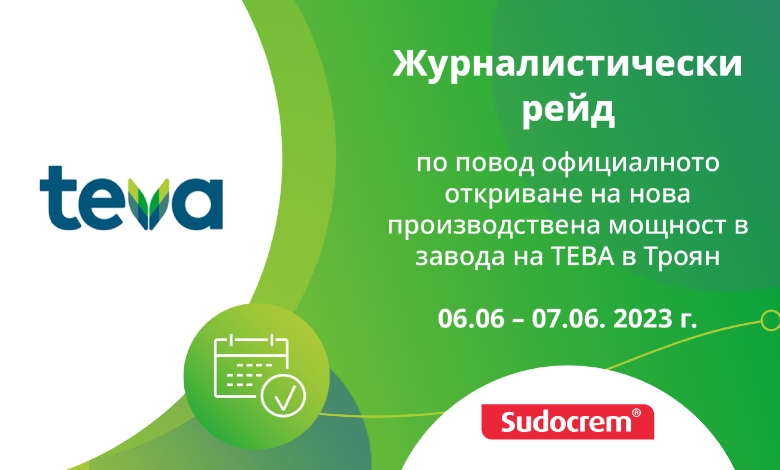 teva

Журналистически рейд

по повод официалното откриване на нова производствена мощност в завода на ТЕВА в Троян

06.06 – 07.06. 2023 г.

Sudocrem®